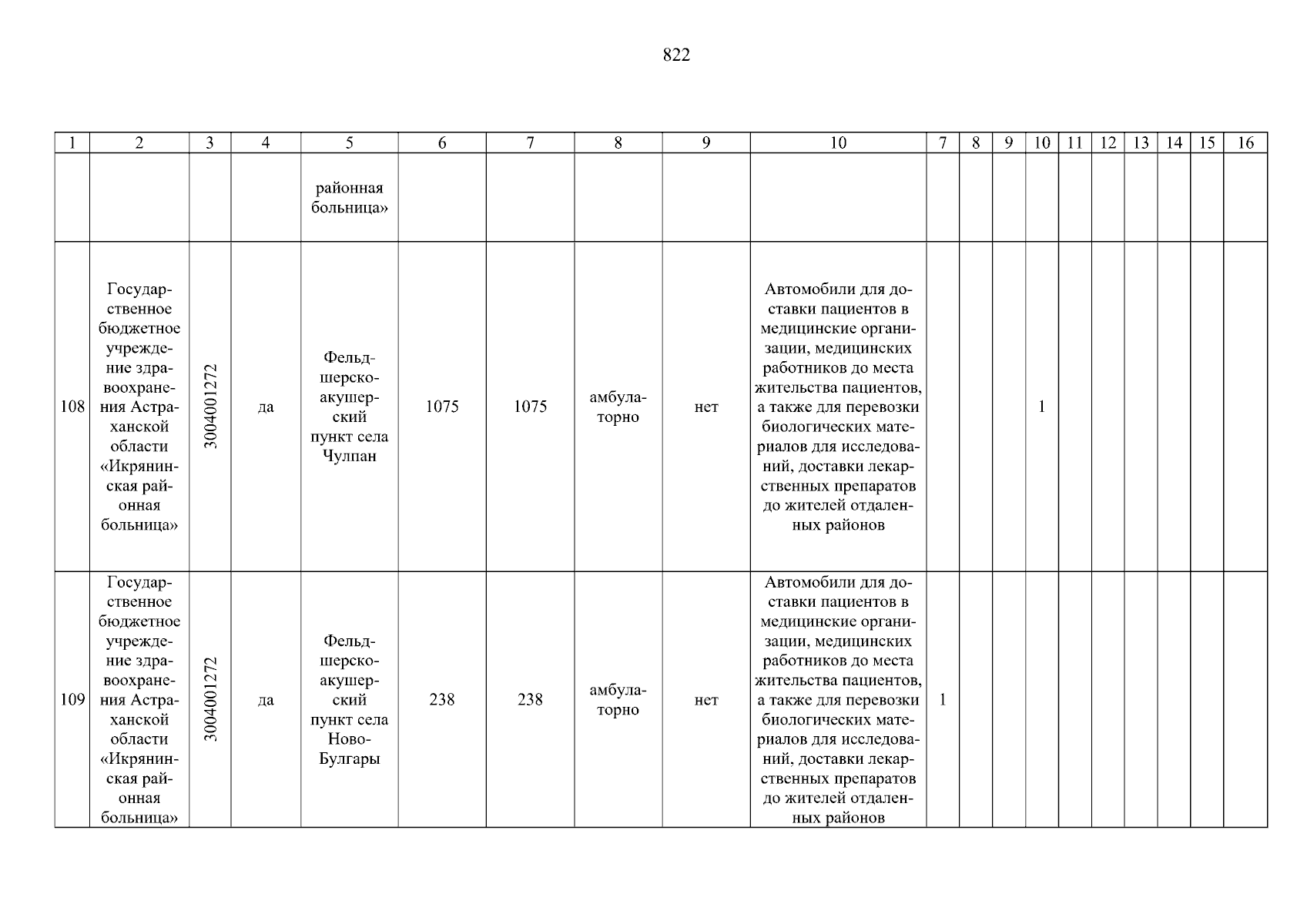 822

| 1 | 2 | 3 | 4 | 5 | 6 | 7 | 8 | 9 | 10 | 7 | 8 | 9 | 10 | 11 | 12 | 13 | 14 | 15 | 16 |
|---|---|---|---|---|---|---|---|---|---|---|---|---|---|---|---|---|---|---|---|
| | | | | районная больница» | | | | | | | | | | | | | | | |
| 108 | Государственное бюджетное учреждение здравоохранения Астраханской области «Икрянинская районная больница» | 3004001272 | да | Фельдшерско-акушерский пункт села Чулпан | 1075 | 1075 | амбулаторно | нет | Автомобили для доставки пациентов в медицинские организации, медицинских работников до места жительства пациентов, а также для перевозки биологических материалов для исследований, доставки лекарственных препаратов до жителей отдаленных районов | | | | 1 | | | | | | |
| 109 | Государственное бюджетное учреждение здравоохранения Астраханской области «Икрянинская районная больница» | 3004001272 | да | Фельдшерско-акушерский пункт села Ново-Булгары | 238 | 238 | амбулаторно | нет | Автомобили для доставки пациентов в медицинские организации, медицинских работников до места жительства пациентов, а также для перевозки биологических материалов для исследований, доставки лекарственных препаратов до жителей отдаленных районов | 1 | | | | | | | | | |